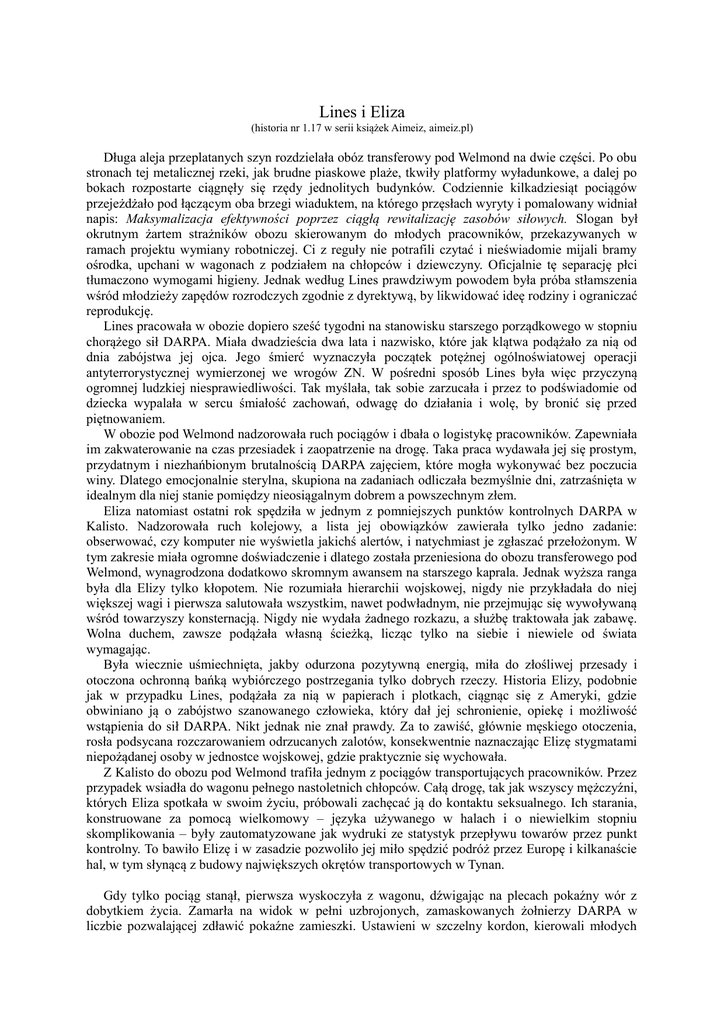 Lines i Eliza
(historia nr 1.17 w serii książek Aimeiz, aimeiz.pl)

Długa aleja przeplatanych szyn rozdzielała obóz transferowy pod Welmond na dwie części. Po obu stronach tej metalicznej rzeki, jak brudne piaskowe plaże, tkwiły platformy wyładunkowe, a dalej po bokach rozpostarte ciągnęły się rzędy jednolitych budynków. Codziennie kilkadziesiąt pociągów przejeżdżało pod łączącym oba brzegi wiaduktem, na którego przęsłach wyryty i pomalowany widniał napis: Maksymalizacja efektywności poprzez ciągłą rewitalizację zasobów siłowych. Slogan był okrutnym żartem strażników obozu skierowanym do młodych pracowników, przekazywanych w ramach projektu wymiany robotniczej. Ci z reguły nie potrafili czytać i nieświadomie mijali bramy ośrodka, upchani w wagonach z podziałem na chłopców i dziewczyny. Oficjalnie tę separację płci tłumaczono wymogami higieny. Jednak według Lines prawdziwym powodem była próba stłamszenia wśród młodzieży zapędów rozrodczych zgodnie z dyrektywą, by likwidować ideę rodziny i ograniczać reprodukcję.

Lines pracowała w obozie dopiero sześć tygodni na stanowisku starszego porządkowego w stopniu chorążego sił DARPA. Miała dwadzieścia dwa lata i nazwisko, które jak klątwa podążało za nią od dnia zabójstwa jej ojca. Jego śmierć wyznaczyła początek potężnej ogólnoświatowej operacji antyterrorystycznej wymierzonej we wrogów ZN. W pośredni sposób Lines była więc przyczyną ogromnej ludzkiej niesprawiedliwości. Tak myślała, tak sobie zarzucała i przez to podświadomie od dziecka wypalała w sercu śmiałość zachowań, odwagę do działania i wolę, by bronić się przed piętnowaniem.

W obozie pod Welmond nadzorowała ruch pociągów i dbała o logistykę pracowników. Zapewniała im zakwaterowanie na czas przesiadek i zaopatrzenie na drogę. Taka praca wydawała jej się prostym, przydatnym i niezhańbionym brutalnością DARPA zajęciem, które mogła wykonywać bez poczucia winy. Dlatego emocjonalnie sterylna, skupiona na zadaniach odliczała bezmyślnie dni, zatrzaśnięta w idealnym dla niej stanie pomiędzy nieosiągalnym dobrem a powszechnym złem.

Eliza natomiast ostatni rok spędziła w jednym z pomniejszych punktów kontrolnych DARPA w Kalisto. Nadzorowała ruch kolejowy, a lista jej obowiązków zawierała tylko jedno zadanie: obserwować, czy komputer nie wyświetla jakichś alertów, i natychmiast je zgłaszać przełożonym. W tym zakresie miała ogromne doświadczenie i dlatego została przeniesiona do obozu transferowego pod Welmond, wynagrodzona dodatkowo skromnym awansem na starszego kaprala. Jednak wyższa ranga była dla Elizy tylko kłopotem. Nie rozumiała hierarchii wojskowej, nigdy nie przykładała do niej większej wagi i pierwsza salutowała wszystkim, nawet podwładnym, nie przejmując się wywoływaną wśród towarzyszy konsternacją. Nigdy nie wydała żadnego rozkazu, a służbę traktowała jak zabawę. Wolna duchem, zawsze podążała własną ścieżką, licząc tylko na siebie i niewiele od świata wymagając.

Była wiecznie uśmiechnięta, jakby odurzona pozytywną energią, miła do złośliwej przesady i otoczona ochronną bańką wybiórczego postrzegania tylko dobrych rzeczy. Historia Elizy, podobnie jak w przypadku Lines, podążała za nią w papierach i plotkach, ciągnąc się z Ameryki, gdzie obwiniano ją o zabójstwo szanowanego człowieka, który dał jej schronienie, opiekę i możliwość wstąpienia do sił DARPA. Nikt jednak nie znał prawdy. Za to zawiść, głównie męskiego otoczenia, rosła podsycana rozczarowaniem odrzucanych zalotów, konsekwentnie naznaczając Elizę stygmatami niepożądanej osoby w jednostce wojskowej, gdzie praktycznie się wychowała.

Z Kalisto do obozu pod Welmond trafiła jednym z pociągów transportujących pracowników. Przez przypadek wsiadła do wagonu pełnego nastoletnich chłopców. Całą drogę, tak jak wszyscy mężczyźni, których Eliza spotkała w swoim życiu, próbowali zachęcać ją do kontaktu seksualnego. Ich starania, konstruowane za pomocą wielkomowy – języka używanego w halach i o niewielkim stopniu skomplikowania – były zautomatyzowane jak wydruki ze statystyk przepływu towarów przez punkt kontrolny. To bawiło Elizę i w zasadzie pozwoliło jej miło spędzić podróż przez Europę i kilkanaście hal, w tym słynącą z budowy największych okrętów transportowych w Tynan.

Gdy tylko pociąg stanął, pierwsza wyskoczyła z wagonu, dźwigając na plecach pokaźny wór z dobytkiem życia. Zamarła na widok w pełni uzbrojonych, zamaskowanych żołnierzy DARPA w liczbie pozwalającej zdławić pokaźne zamieszki. Ustawieni w szczelny kordon, kierowali młodych